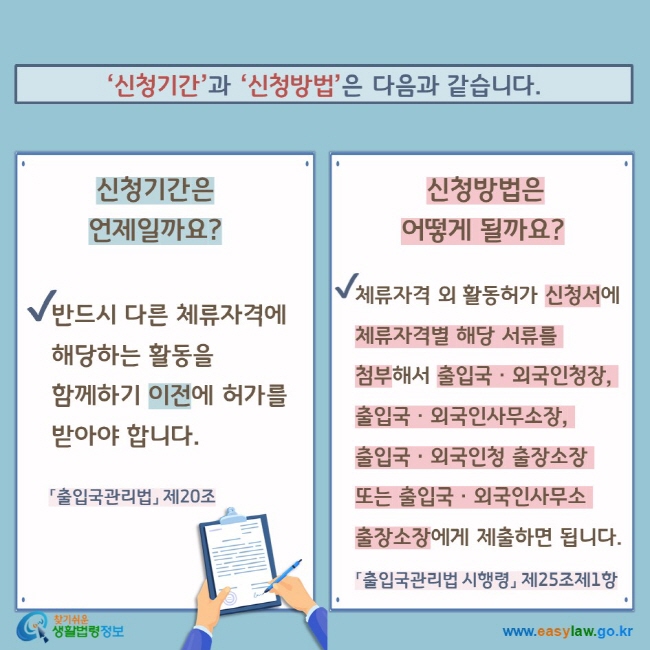 ‘신청기간’과 ‘신청방법’은 다음과 같습니다.

신청기간은
언제일까요?

✓반드시 다른 체류자격에 해당하는 활동을 함께하기 이전에 허가를 받아야 합니다.

「출입국관리법」 제20조

신청방법은
어떻게 될까요?

✓체류자격 외 활동허가 신청서에 체류자격별 해당 서류를 첨부해서 출입국 · 외국인청장, 출입국 · 외국인사무소장, 출입국 · 외국인청 출장소장 또는 출입국 · 외국인사무소 출장소장에게 제출하면 됩니다.

「출입국관리법 시행령」 제25조제1항

찾기쉬운
생활법령정보

www.easylaw.go.kr